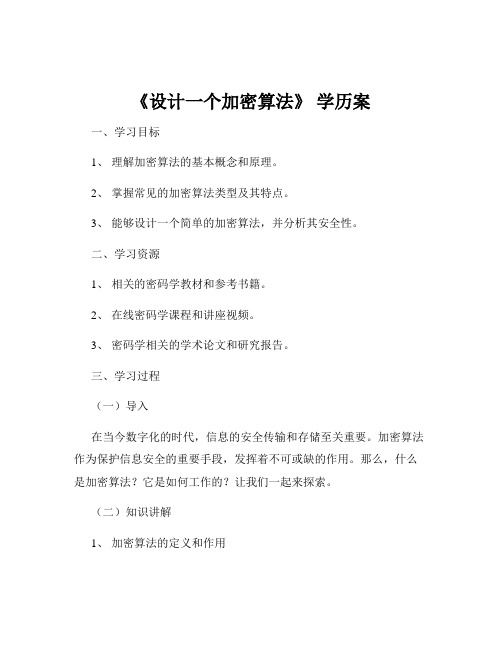 《设计一个加密算法》 学历案

一、学习目标

1、 理解加密算法的基本概念和原理。

2、 掌握常见的加密算法类型及其特点。

3、 能够设计一个简单的加密算法，并分析其安全性。

二、学习资源

1、 相关的密码学教材和参考书籍。

2、 在线密码学课程和讲座视频。

3、 密码学相关的学术论文和研究报告。

三、学习过程

（一）导入

在当今数字化的时代，信息的安全传输和存储至关重要。加密算法作为保护信息安全的重要手段，发挥着不可或缺的作用。那么，什么是加密算法？它是如何工作的？让我们一起来探索。

（二）知识讲解

1、 加密算法的定义和作用